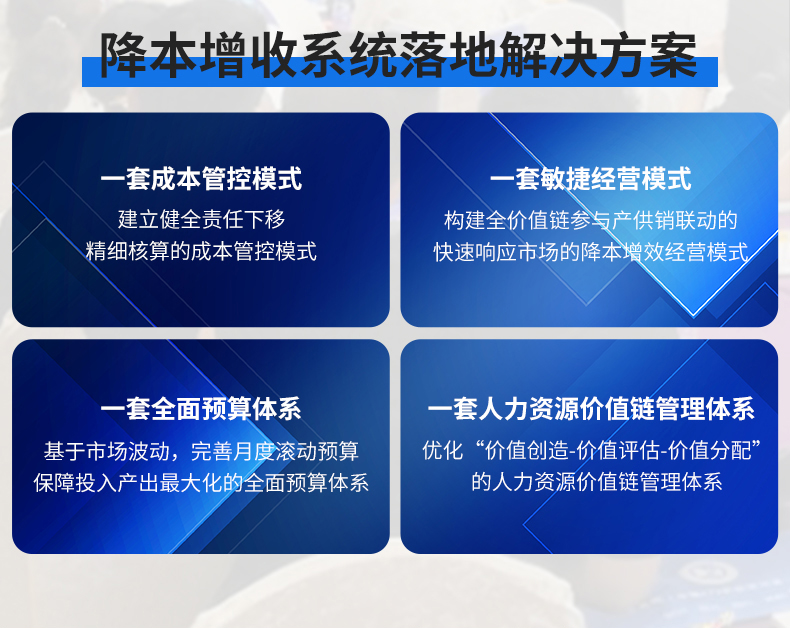 降本增收系统落地解决方案

一套成本管控模式
建立健全责任下移
精细核算的成本管控模式

一套敏捷经营模式
构建全价值链参与产供销联动的
快速响应市场的降本增效经营模式

一套全面预算体系
基于市场波动，完善月度滚动预算
保障投入产出最大化的全面预算体系

一套人力资源价值链管理体系
优化“价值创造-价值评估-价值分配”
的人力资源价值链管理体系